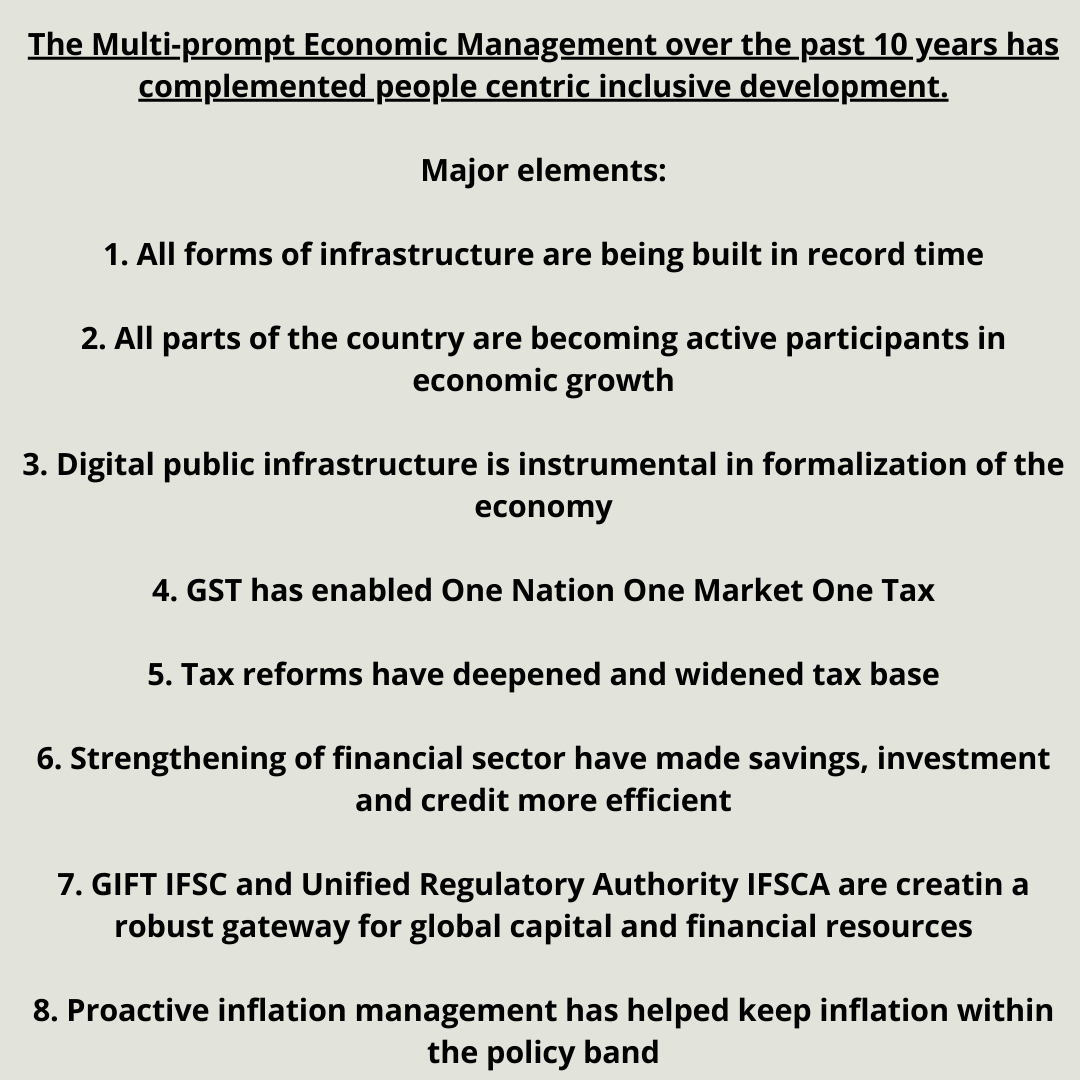 The Multi-prompt Economic Management over the past 10 years has complemented people centric inclusive development.

Major elements:

1. All forms of infrastructure are being built in record time

2. All parts of the country are becoming active participants in economic growth

3. Digital public infrastructure is instrumental in formalization of the economy

4. GST has enabled One Nation One Market One Tax

5. Tax reforms have deepened and widened tax base

6. Strengthening of financial sector have made savings, investment and credit more efficient

7. GIFT IFSC and Unified Regulatory Authority IFSCA are creatin a robust gateway for global capital and financial resources

8. Proactive inflation management has helped keep inflation within the policy band